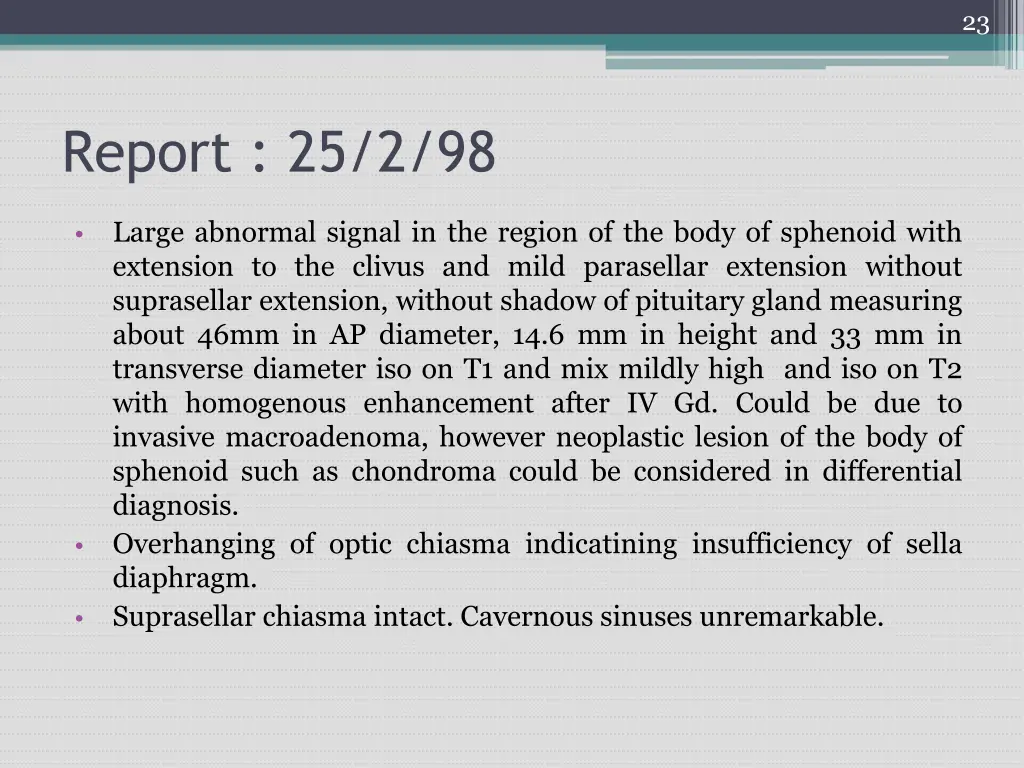 23

Report : 25/2/98

• Large abnormal signal in the region of the body of sphenoid with extension to the clivus and mild parasellar extension without suprasellar extension, without shadow of pituitary gland measuring about 46mm in AP diameter, 14.6 mm in height and 33 mm in transverse diameter iso on T1 and mix mildly high and iso on T2 with homogenous enhancement after IV Gd. Could be due to invasive macroadenoma, however neoplastic lesion of the body of sphenoid such as chondroma could be considered in differential diagnosis.
• Overhanging of optic chiasma indicatining insufficiency of sella diaphragm.
• Suprasellar chiasma intact. Cavernous sinuses unremarkable.